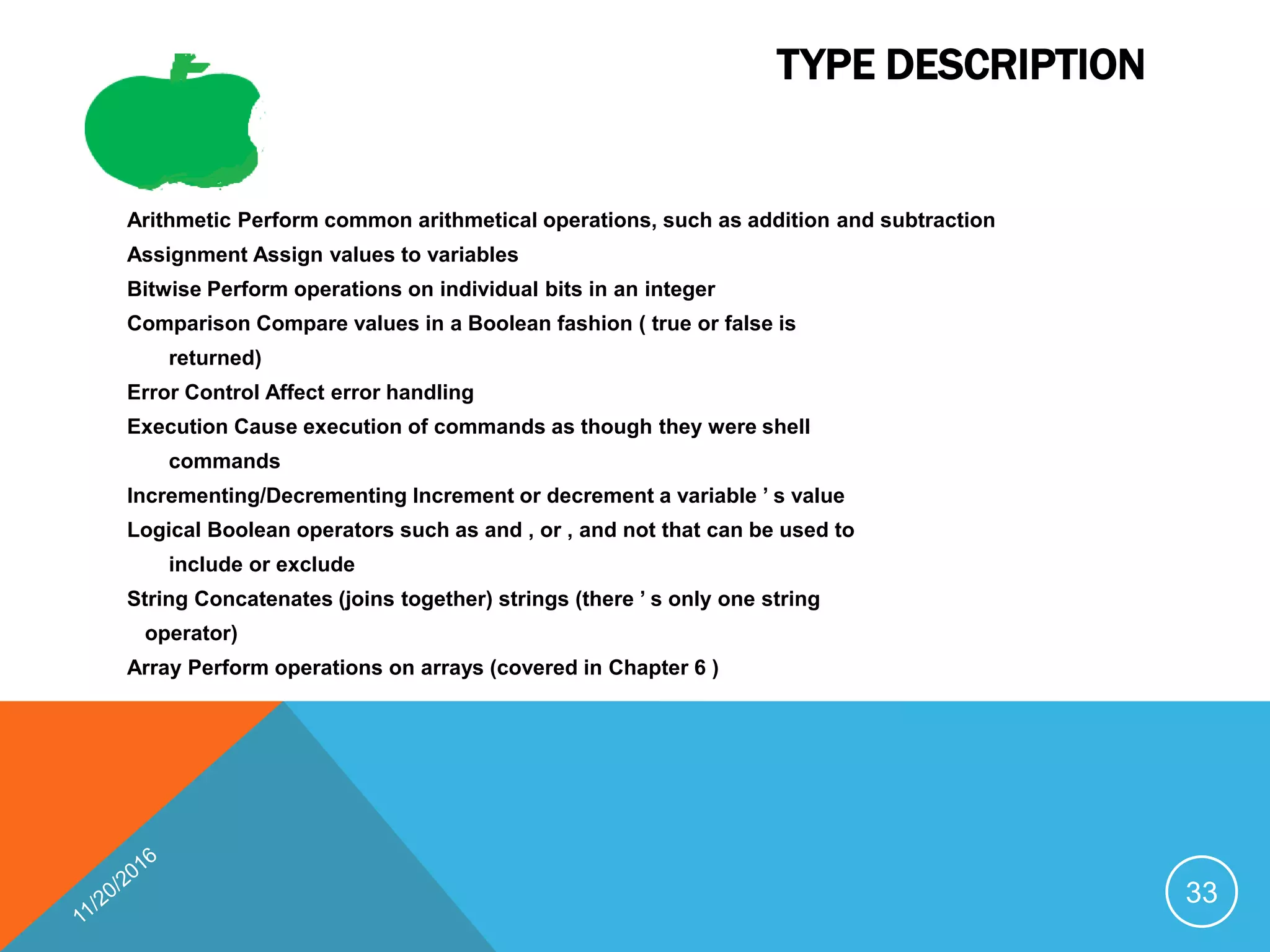 TYPE DESCRIPTION

Arithmetic Perform common arithmetical operations, such as addition and subtraction

Assignment Assign values to variables

Bitwise Perform operations on individual bits in an integer

Comparison Compare values in a Boolean fashion ( true or false is returned)

Error Control Affect error handling

Execution Cause execution of commands as though they were shell commands

Incrementing/Decrementing Increment or decrement a variable ’ s value

Logical Boolean operators such as and , or , and not that can be used to include or exclude

String Concatenates (joins together) strings (there ’ s only one string operator)

Array Perform operations on arrays (covered in Chapter 6 )

11/20/2016

33